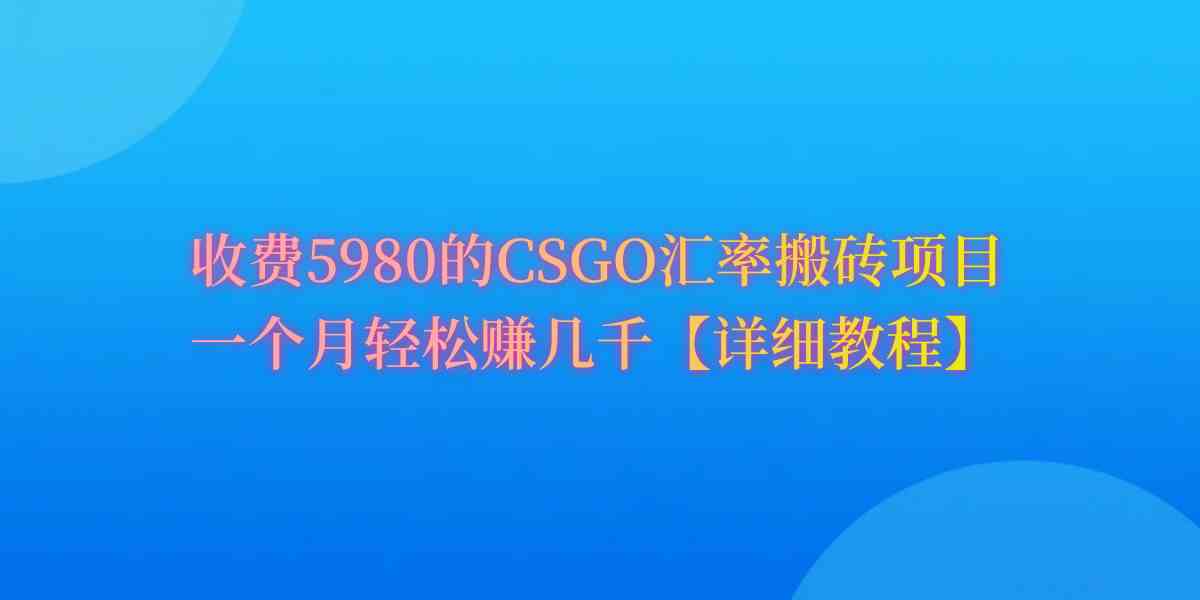 收费5980的CSGO汇率搬砖项目
一个月轻松赚几千【详细教程】